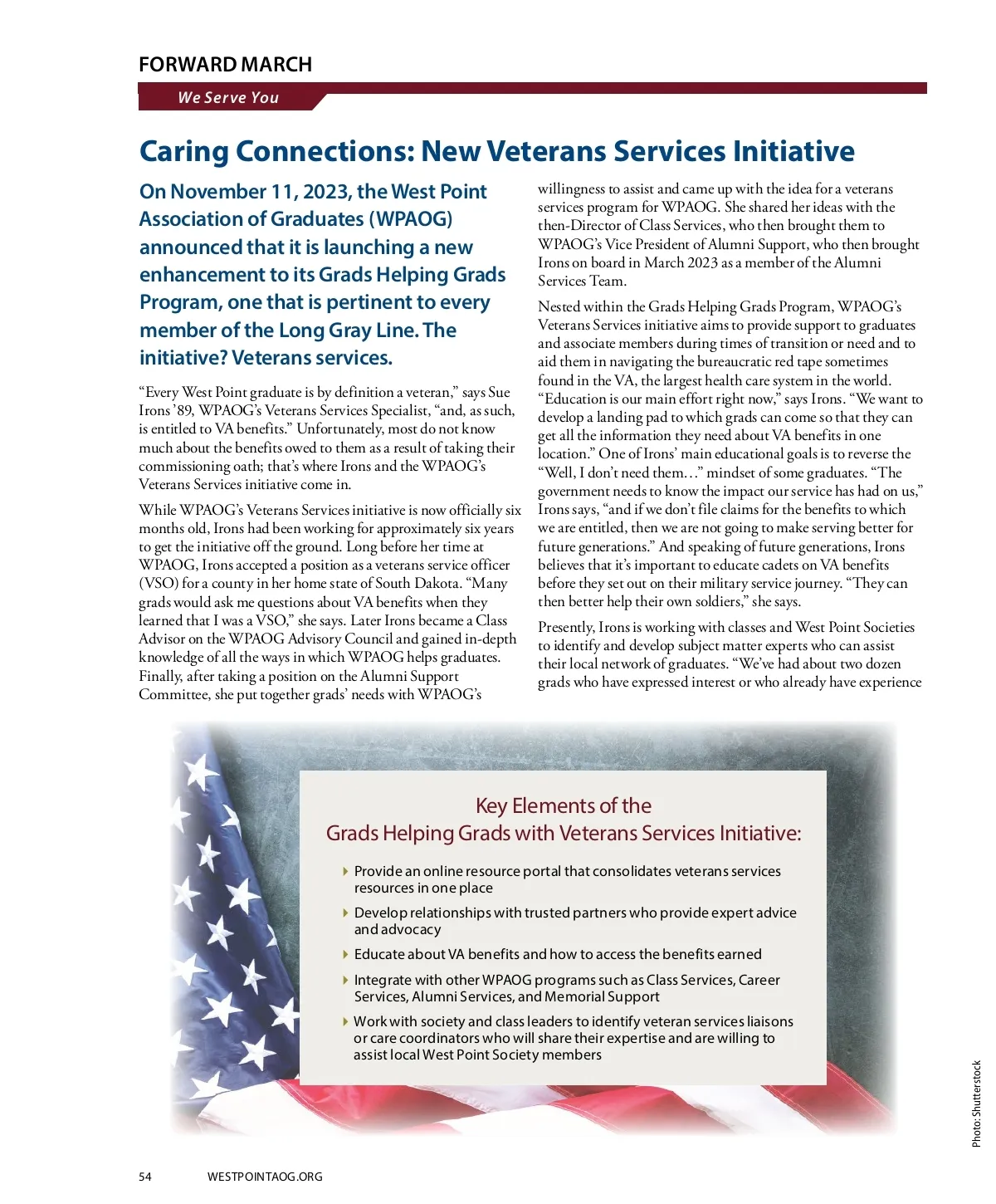 FORWARD MARCH

We Serve You

Caring Connections: New Veterans Services Initiative

On November 11, 2023, the West Point Association of Graduates (WPAOG) announced that it is launching a new enhancement to its Grads Helping Grads Program, one that is pertinent to every member of the Long Gray Line. The initiative? Veterans services.

“Every West Point graduate is by definition a veteran,” says Sue Irons ’89, WPAOG’s Veterans Services Specialist, “and, as such, is entitled to VA benefits.” Unfortunately, most do not know much about the benefits owed to them as a result of taking their commissioning oath; that’s where Irons and the WPAOG’s Veterans Services initiative come in.

While WPAOG’s Veterans Services initiative is now officially six months old, Irons had been working for approximately six years to get the initiative off the ground. Long before her time at WPAOG, Irons accepted a position as a veterans service officer (VSO) for a county in her home state of South Dakota. “Many grads would ask me questions about VA benefits when they learned that I was a VSO,” she says. Later Irons became a Class Advisor on the WPAOG Advisory Council and gained in-depth knowledge of all the ways in which WPAOG helps graduates. Finally, after taking a position on the Alumni Support Committee, she put together grads’ needs with WPAOG’s willingness to assist and came up with the idea for a veterans services program for WPAOG. She shared her ideas with the then-Director of Class Services, who then brought them to WPAOG’s Vice President of Alumni Support, who then brought Irons on board in March 2023 as a member of the Alumni Services Team.

Nested within the Grads Helping Grads Program, WPAOG’s Veterans Services initiative aims to provide support to graduates and associate members during times of transition or need and to aid them in navigating the bureaucratic red tape sometimes found in the VA, the largest health care system in the world. “Education is our main effort right now,” says Irons. “We want to develop a landing pad to which grads can come so that they can get all the information they need about VA benefits in one location.” One of Irons’ main educational goals is to reverse the “Well, I don’t need them…” mindset of some graduates. “The government needs to know the impact our service has had on us,” Irons says, “and if we don’t file claims for the benefits to which we are entitled, then we are not going to make serving better for future generations.” And speaking of future generations, Irons believes that it’s important to educate cadets on VA benefits before they set out on their military service journey. “They can then better help their own soldiers,” she says.

Presently, Irons is working with classes and West Point Societies to identify and develop subject matter experts who can assist their local network of graduates. “We’ve had about two dozen grads who have expressed interest or who already have experience

Key Elements of the
Grads Helping Grads with Veterans Services Initiative:

Provide an online resource portal that consolidates veterans services resources in one place

Develop relationships with trusted partners who provide expert advice and advocacy

Educate about VA benefits and how to access the benefits earned

Integrate with other WPAOG programs such as Class Services, Career Services, Alumni Services, and Memorial Support

Work with society and class leaders to identify veteran services liaisons or care coordinators who will share their expertise and are willing to assist local West Point Society members

Photo: Shutterstock

54 WESTPOINTAOG.ORG